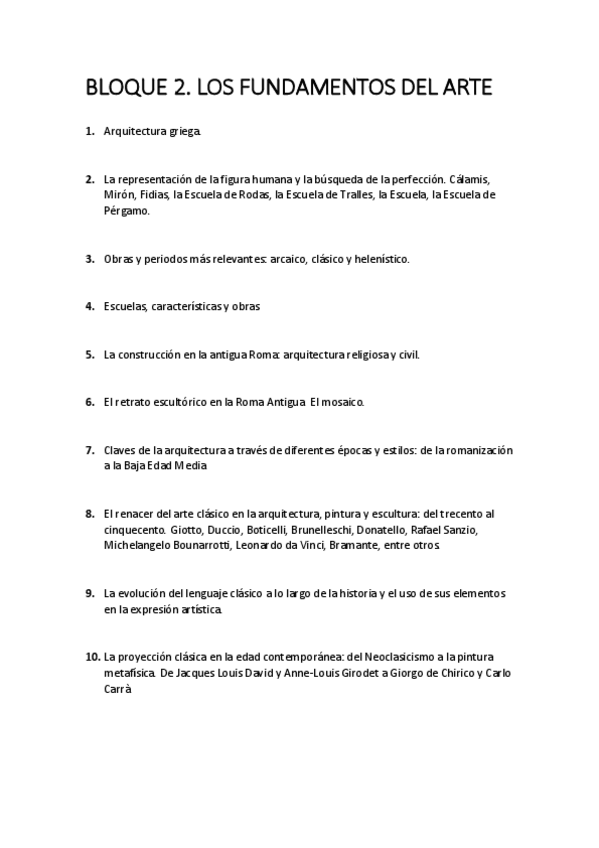 BLOQUE 2. LOS FUNDAMENTOS DEL ARTE

1. Arquitectura griega.

2. La representación de la figura humana y la búsqueda de la perfección. Cálamis, Mirón, Fidias, la Escuela de Rodas, la Escuela de Tralles, la Escuela, la Escuela de Pérgamo.

3. Obras y periodos más relevantes: arcaico, clásico y helenístico.

4. Escuelas, características y obras

5. La construcción en la antigua Roma: arquitectura religiosa y civil.

6. El retrato escultórico en la Roma Antigua. El mosaico.

7. Claves de la arquitectura a través de diferentes épocas y estilos: de la romanización a la Baja Edad Media

8. El renacer del arte clásico en la arquitectura, pintura y escultura: del trecento al cinquecento. Giotto, Duccio, Boticelli, Brunelleschi, Donatello, Rafael Sanzio, Michelangelo Bounarrotti, Leonardo da Vinci, Bramante, entre otros.

9. La evolución del lenguaje clásico a lo largo de la historia y el uso de sus elementos en la expresión artística.

10. La proyección clásica en la edad contemporánea: del Neoclasicismo a la pintura metafísica. De Jacques Louis David y Anne-Louis Girodet a Giorgo de Chirico y Carlo Carrà